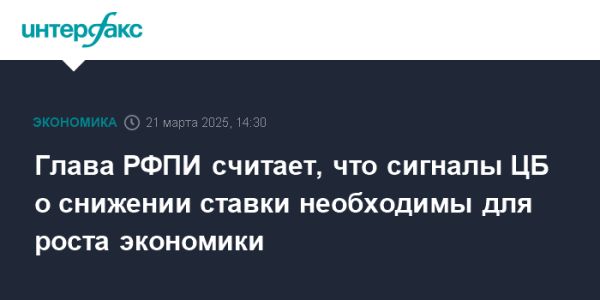 интерфакс

ЭКОНОМИКА 21 марта 2025, 14:30

Глава РФПИ считает, что сигналы ЦБ о снижении ставки необходимы для роста экономики